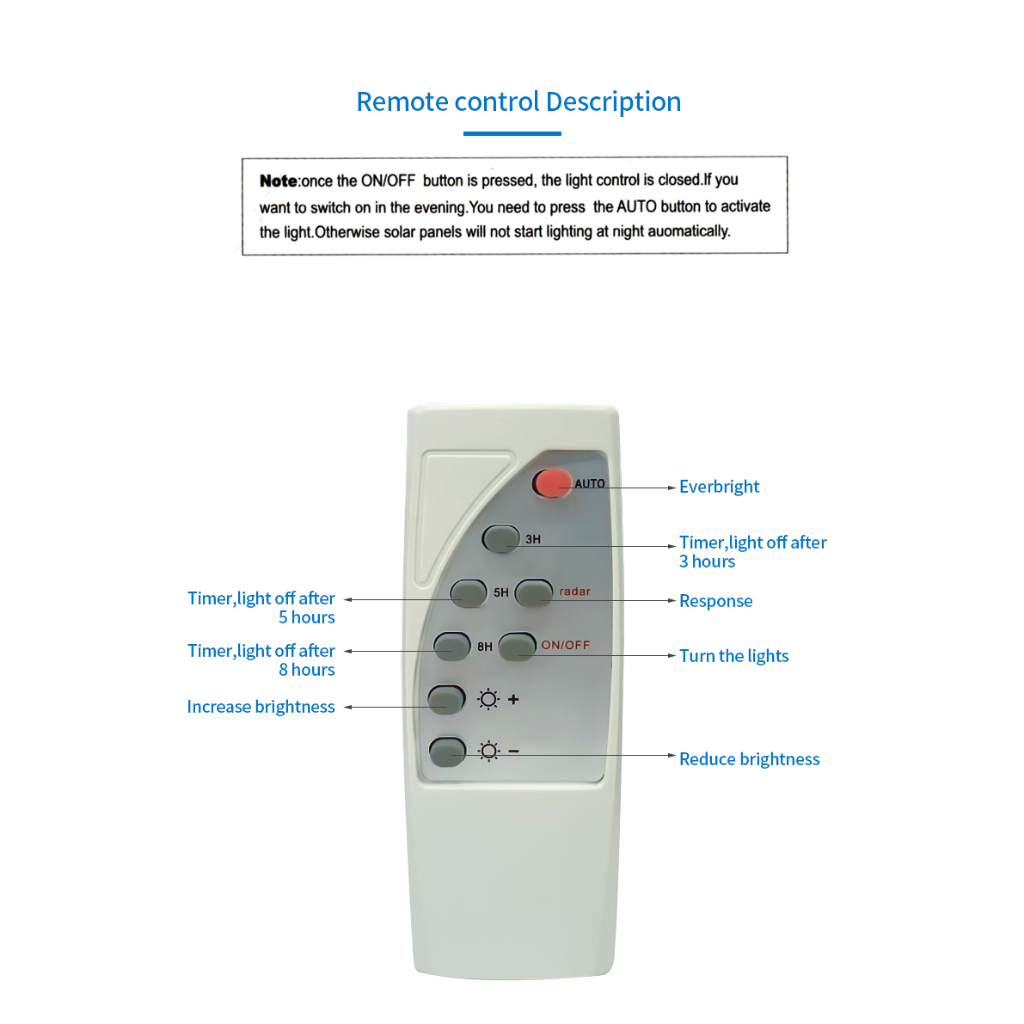 Remote control Description

Note:once the ON/OFF button is pressed, the light control is closed.If you want to switch on in the evening.You need to press the AUTO button to activate the light.Otherwise solar panels will not start lighting at night auomatically.

AUTO
Everbright

3H
Timer,light off after 3 hours

Timer,light off after 5 hours
5H
radar
Response

Timer,light off after 8 hours
8H
ON/OFF
Turn the lights

Increase brightness
+

−
Reduce brightness